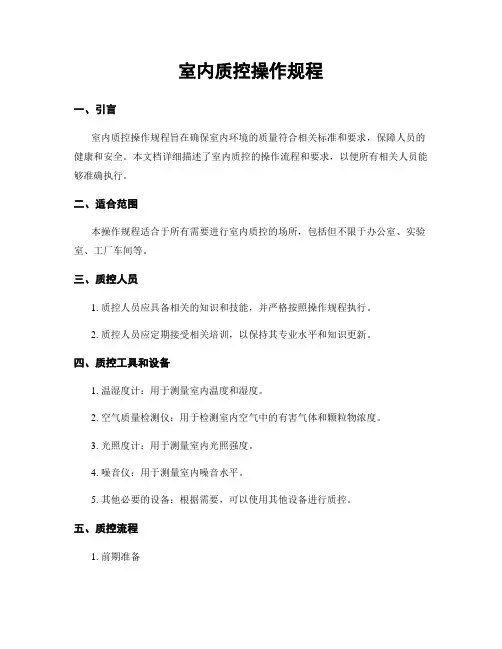 室内质控操作规程

一、引言

室内质控操作规程旨在确保室内环境的质量符合相关标准和要求，保障人员的健康和安全。本文档详细描述了室内质控的操作流程和要求，以便所有相关人员能够准确执行。

二、适合范围

本操作规程适合于所有需要进行室内质控的场所，包括但不限于办公室、实验室、工厂车间等。

三、质控人员

1. 质控人员应具备相关的知识和技能，并严格按照操作规程执行。

2. 质控人员应定期接受相关培训，以保持其专业水平和知识更新。

四、质控工具和设备

1. 温湿度计：用于测量室内温度和湿度。

2. 空气质量检测仪：用于检测室内空气中的有害气体和颗粒物浓度。

3. 光照度计：用于测量室内光照强度。

4. 噪音仪：用于测量室内噪音水平。

5. 其他必要的设备：根据需要，可以使用其他设备进行质控。

五、质控流程

1. 前期准备